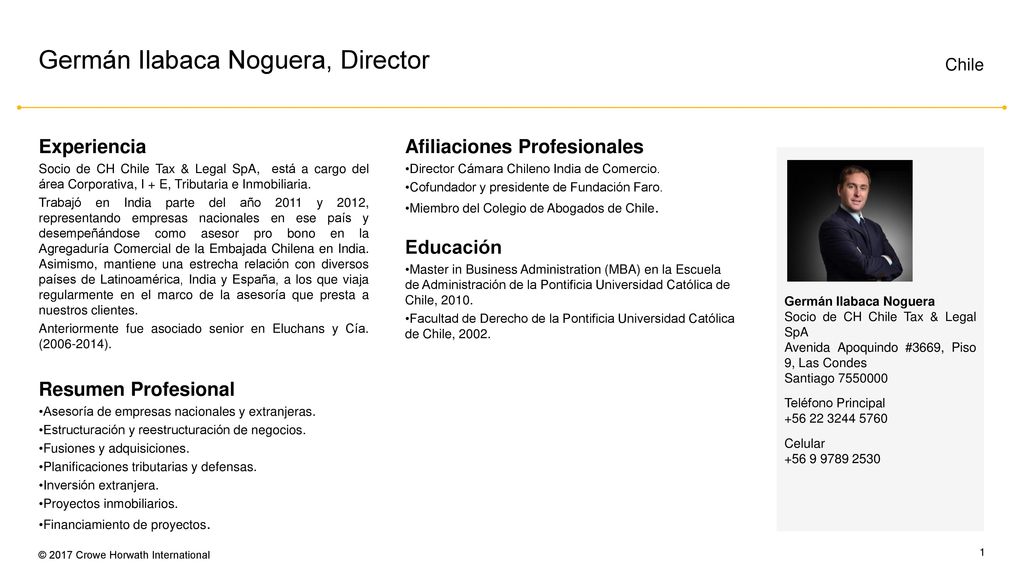 Germán Ilabaca Noguera, Director

Chile

Experiencia

Socio de CH Chile Tax & Legal SpA, está a cargo del área Corporativa, I + E, Tributaria e Inmobiliaria.

Trabajó en India parte del año 2011 y 2012, representando empresas nacionales en ese país y desempeñándose como asesor pro bono en la Agregaduría Comercial de la Embajada Chilena en India. Asimismo, mantiene una estrecha relación con diversos países de Latinoamérica, India y España, a los que viaja regularmente en el marco de la asesoría que presta a nuestros clientes.

Anteriormente fue asociado senior en Eluchans y Cía. (2006-2014).

Resumen Profesional

•Asesoría de empresas nacionales y extranjeras.
•Estructuración y reestructuración de negocios.
•Fusiones y adquisiciones.
•Planificaciones tributarias y defensas.
•Inversión extranjera.
•Proyectos inmobiliarios.
•Financiamiento de proyectos.

Afiliaciones Profesionales

•Director Cámara Chileno India de Comercio.
•Cofundador y presidente de Fundación Faro.
•Miembro del Colegio de Abogados de Chile.

Educación

•Master in Business Administration (MBA) en la Escuela de Administración de la Pontificia Universidad Católica de Chile, 2010.
•Facultad de Derecho de la Pontificia Universidad Católica de Chile, 2002.

Germán Ilabaca Noguera
Socio de CH Chile Tax & Legal SpA
Avenida Apoquindo #3669, Piso 9, Las Condes
Santiago 7550000

Teléfono Principal
+56 22 3244 5760

Celular
+56 9 9789 2530

© 2017 Crowe Horwath International

1